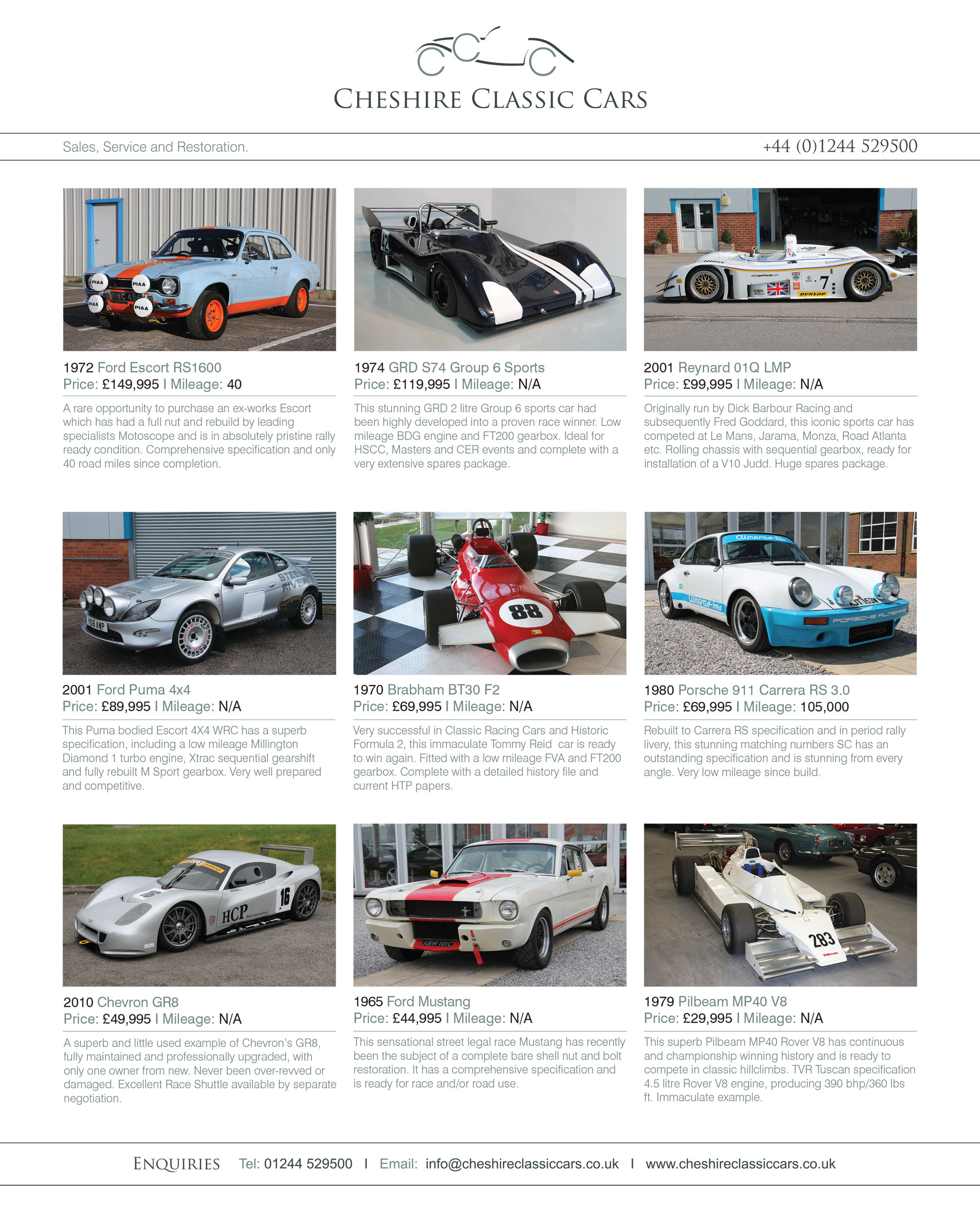 CHESHIRE CLASSIC CARS

Sales, Service and Restoration.

+44 (0)1244 529500

1972 Ford Escort RS1600
Price: £149,995 I Mileage: 40

A rare opportunity to purchase an ex-works Escort which has had a full nut and rebuild by leading specialists Motoscope and is in absolutely pristine rally ready condition. Comprehensive specification and only 40 road miles since completion.

1974 GRD S74 Group 6 Sports
Price: £119,995 I Mileage: N/A

This stunning GRD 2 litre Group 6 sports car had been highly developed into a proven race winner. Low mileage BDG engine and FT200 gearbox. Ideal for HSCC, Masters and CER events and complete with a very extensive spares package.

2001 Reynard 01Q LMP
Price: £99,995 I Mileage: N/A

Originally run by Dick Barbour Racing and subsequently Fred Goddard, this iconic sports car has competed at Le Mans, Jarama, Monza, Road Atlanta etc. Rolling chassis with sequential gearbox, ready for installation of a V10 Judd. Huge spares package.

2001 Ford Puma 4x4
Price: £89,995 I Mileage: N/A

This Puma bodied Escort 4X4 WRC has a superb specification, including a low mileage Millington Diamond 1 turbo engine, Xtrac sequential gearshift and fully rebuilt M Sport gearbox. Very well prepared and competitive.

1970 Brabham BT30 F2
Price: £69,995 I Mileage: N/A

Very successful in Classic Racing Cars and Historic Formula 2, this immaculate Tommy Reid car is ready to win again. Fitted with a low mileage FVA and FT200 gearbox. Complete with a detailed history file and current HTP papers.

1980 Porsche 911 Carrera RS 3.0
Price: £69,995 I Mileage: 105,000

Rebuilt to Carrera RS specification and in period rally livery, this stunning matching numbers SC has an outstanding specification and is stunning from every angle. Very low mileage since build.

2010 Chevron GR8
Price: £49,995 I Mileage: N/A

A superb and little used example of Chevron's GR8, fully maintained and professionally upgraded, with only one owner from new. Never been over-revved or damaged. Excellent Race Shuttle available by separate negotiation.

1965 Ford Mustang
Price: £44,995 I Mileage: N/A

This sensational street legal race Mustang has recently been the subject of a complete bare shell nut and bolt restoration. It has a comprehensive specification and is ready for race and/or road use.

1979 Pilbeam MP40 V8
Price: £29,995 I Mileage: N/A

This superb Pilbeam MP40 Rover V8 has continuous and championship winning history and is ready to compete in classic hillclimbs. TVR Tuscan specification 4.5 litre Rover V8 engine, producing 390 bhp/360 lbs ft. Immaculate example.

ENQUIRIES Tel: 01244 529500 I Email: info@cheshireclassiccars.co.uk I www.cheshireclassiccars.co.uk